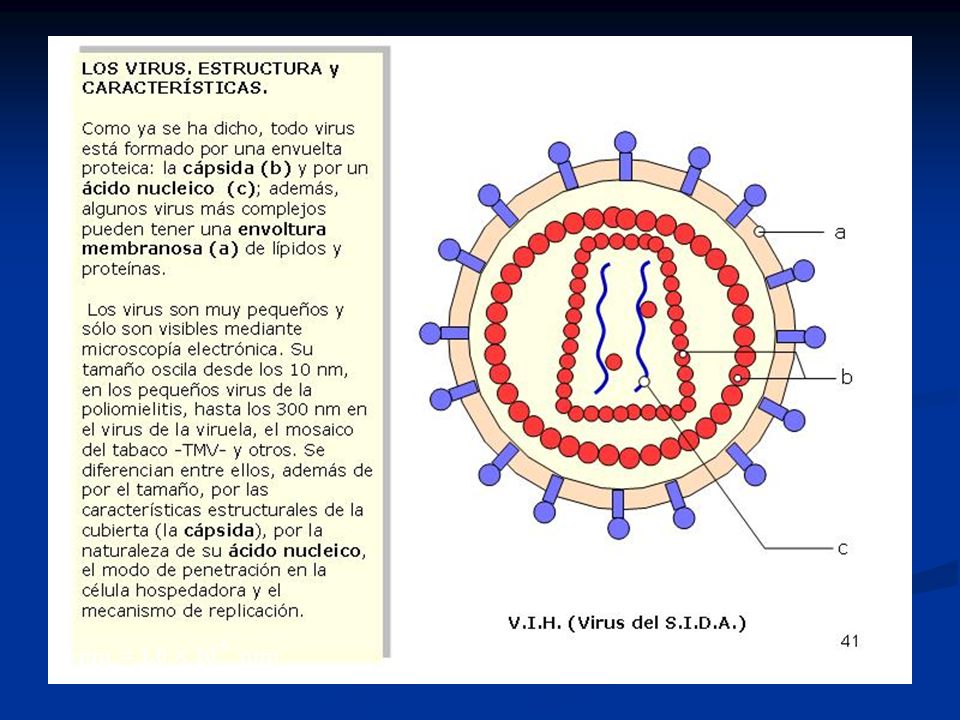 LOS VIRUS. ESTRUCTURA y CARACTERÍSTICAS.

Como ya se ha dicho, todo virus está formado por una envuelta proteica: la cápsida (b) y por un ácido nucleico (c); además, algunos virus más complejos pueden tener una envoltura membranosa (a) de lípidos y proteínas.

Los virus son muy pequeños y sólo son visibles mediante microscopía electrónica. Su tamaño oscila desde los 10 nm, en los pequeños virus de la poliomielitis, hasta los 300 nm en el virus de la viruela, el mosaico del tabaco -TMV- y otros. Se diferencian entre ellos, además de por el tamaño, por las características estructurales de la cubierta (la cápsida), por la naturaleza de su ácido nucleico, el modo de penetración en la célula hospedadora y el mecanismo de replicación.

a

b

c

V.I.H. (Virus del S.I.D.A.)

41